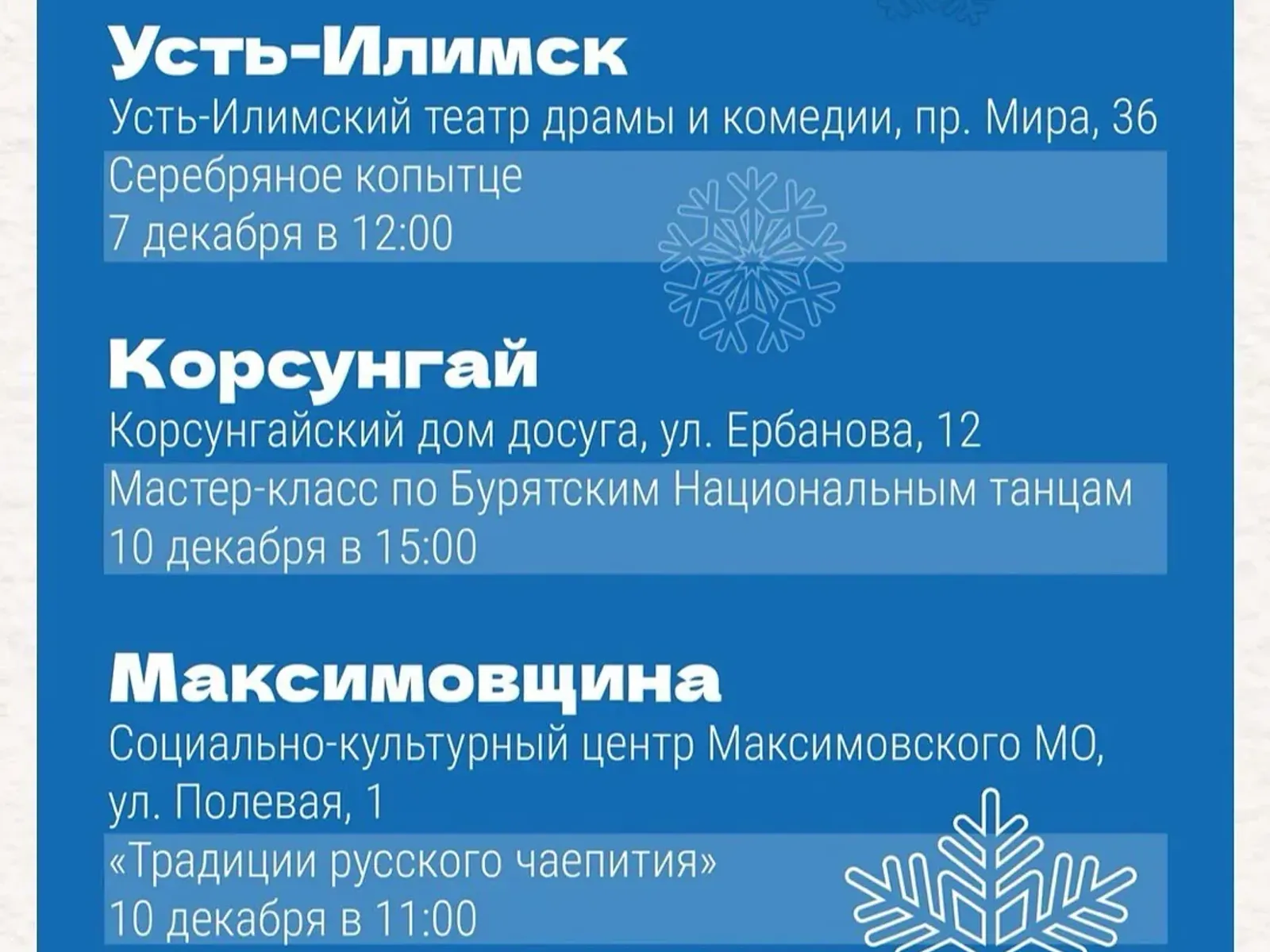 Усть-Илимск

Усть-Илимский театр драмы и комедии, пр. Мира, 36

Серебряное копытце
7 декабря в 12:00

Корсунгай

Корсунгайский дом досуга, ул. Ербанова, 12

Мастер-класс по Бурятским Национальным танцам
10 декабря в 15:00

Максимовщина

Социально-культурный центр Максимовского МО, ул. Полевая, 1

«Традиции русского чаепития»
10 декабря в 11:00